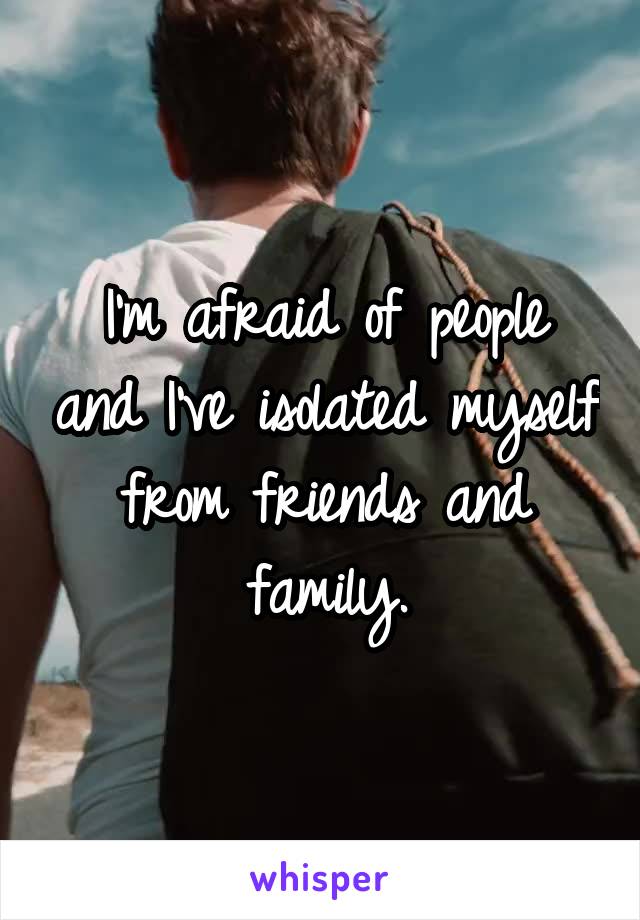 I'm afraid of people and I've isolated myself from friends and family.

whisper